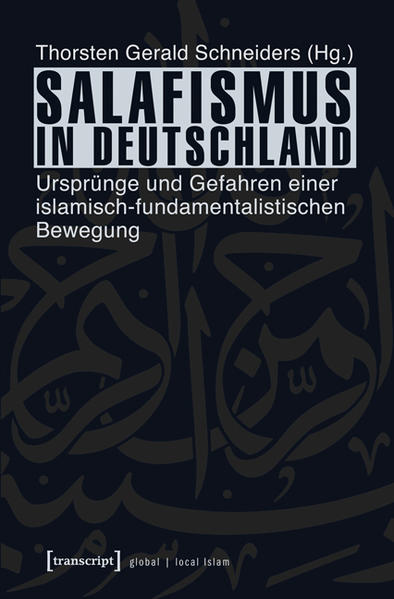 Thorsten Gerald Schneiders (Hg.)

SALAFISMUS IN DEUTSCHLAND

Ursprünge und Gefahren einer islamisch-fundamentalistischen Bewegung

[transcript] global | local Islam